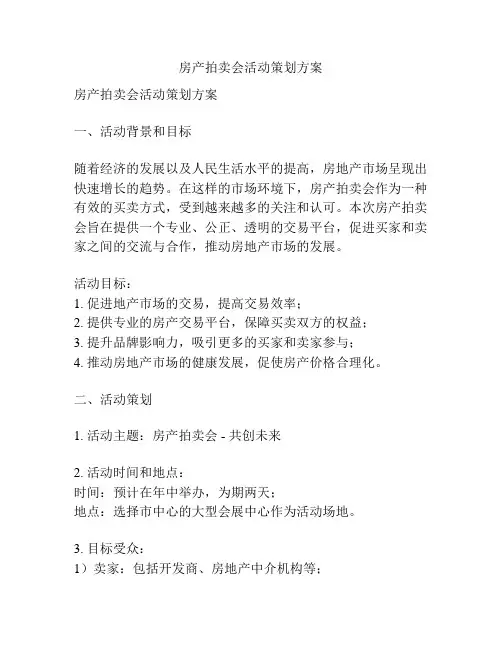 房产拍卖会活动策划方案

房产拍卖会活动策划方案

一、活动背景和目标

随着经济的发展以及人民生活水平的提高，房地产市场呈现出快速增长的趋势。在这样的市场环境下，房产拍卖会作为一种有效的买卖方式，受到越来越多的关注和认可。本次房产拍卖会旨在提供一个专业、公正、透明的交易平台，促进买家和卖家之间的交流与合作，推动房地产市场的发展。

活动目标：
1. 促进地产市场的交易，提高交易效率；
2. 提供专业的房产交易平台，保障买卖双方的权益；
3. 提升品牌影响力，吸引更多的买家和卖家参与；
4. 推动房地产市场的健康发展，促使房产价格合理化。

二、活动策划

1. 活动主题：房产拍卖会 - 共创未来

2. 活动时间和地点：
时间：预计在年中举办，为期两天；
地点：选择市中心的大型会展中心作为活动场地。

3. 目标受众：
1）卖家：包括开发商、房地产中介机构等；